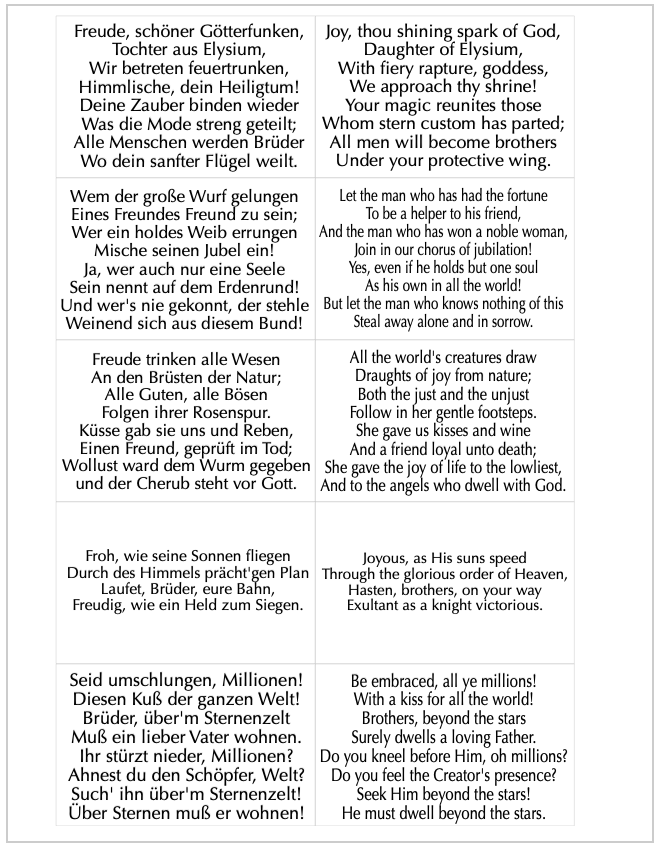 | | |
|---|---|
| Freude, schöner Götterfunken, Tochter aus Elysium, Wir betreten feuertrunken, Himmlische, dein Heiligtum! Deine Zauber binden wieder Was die Mode streng geteilt; Alle Menschen werden Brüder Wo dein sanfter Flügel weilt. | Joy, thou shining spark of God, Daughter of Elysium, With fiery rapture, goddess, We approach thy shrine! Your magic reunites those Whom stern custom has parted; All men will become brothers Under your protective wing. |
| Wem der große Wurf gelungen Eines Freundes Freund zu sein; Wer ein holdes Weib errungen Mische seinen Jubel ein! Ja, wer auch nur eine Seele Sein nennt auf dem Erdenrund! Und wer's nie gekonnt, der stehle Weinend sich aus diesem Bund! | Let the man who has had the fortune To be a helper to his friend, And the man who has won a noble woman, Join in our chorus of jubilation! Yes, even if he holds but one soul As his own in all the world! But let the man who knows nothing of this Steal away alone and in sorrow. |
| Freude trinken alle Wesen An den Brüsten der Natur; Alle Guten, alle Bösen Folgen ihrer Rosenspur. Küsse gab sie uns und Reben, Einen Freund, geprüft im Tod; Wollust ward dem Wurm gegeben und der Cherub steht vor Gott. | All the world's creatures draw Draughts of joy from nature; Both the just and the unjust Follow in her gentle footsteps. She gave us kisses and wine And a friend loyal unto death; She gave the joy of life to the lowliest, And to the angels who dwell with God. |
| Froh, wie seine Sonnen fliegen Durch des Himmels prächt'gen Plan Laufet, Brüder, eure Bahn, Freudig, wie ein Held zum Siegen. | Joyous, as His suns speed Through the glorious order of Heaven, Hasten, brothers, on your way Exultant as a knight victorious. |
| Seid umschlungen, Millionen! Diesen Kuß der ganzen Welt! Brüder, über'm Sternenzelt Muß ein lieber Vater wohnen. Ihr stürzt nieder, Millionen? Ahnest du den Schöpfer, Welt? Such' ihn über'm Sternenzelt! Über Sternen muß er wohnen! | Be embraced, all ye millions! With a kiss for all the world! Brothers, beyond the stars Surely dwells a loving Father. Do you kneel before Him, oh millions? Do you feel the Creator's presence? Seek Him beyond the stars! He must dwell beyond the stars. |